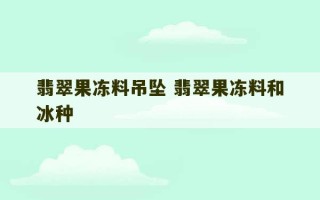 翡翠果冻料吊坠 翡翠果冻料和冰种